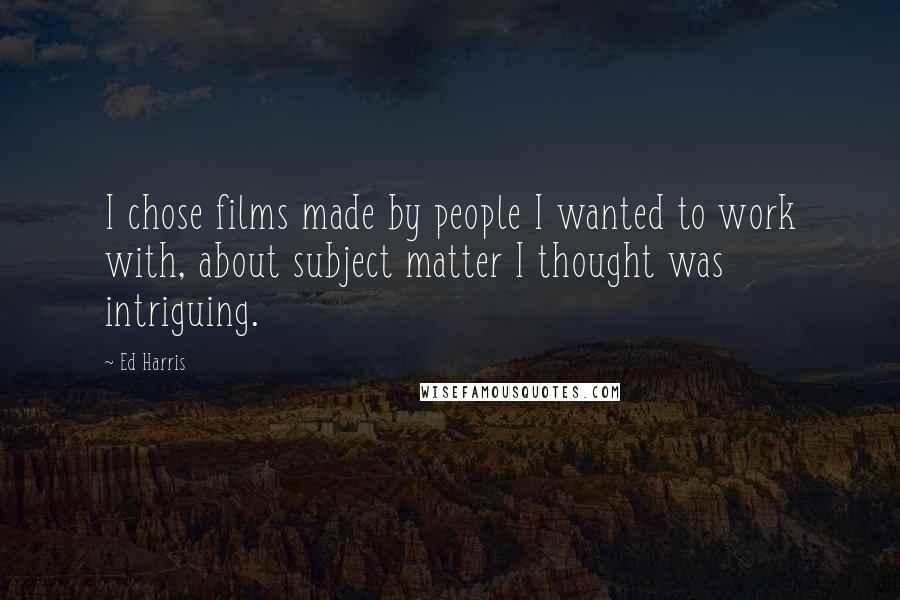 I chose films made by people I wanted to work with, about subject matter I thought was intriguing.

~ Ed Harris

WISEFAMOUSQUOTES.COM